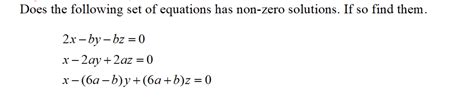 Does the following set of equations has non-zero solutions. If so find them.

$2x - by - bz = 0$
$x - 2ay + 2az = 0$
$x - (6a - b)y + (6a + b)z = 0$